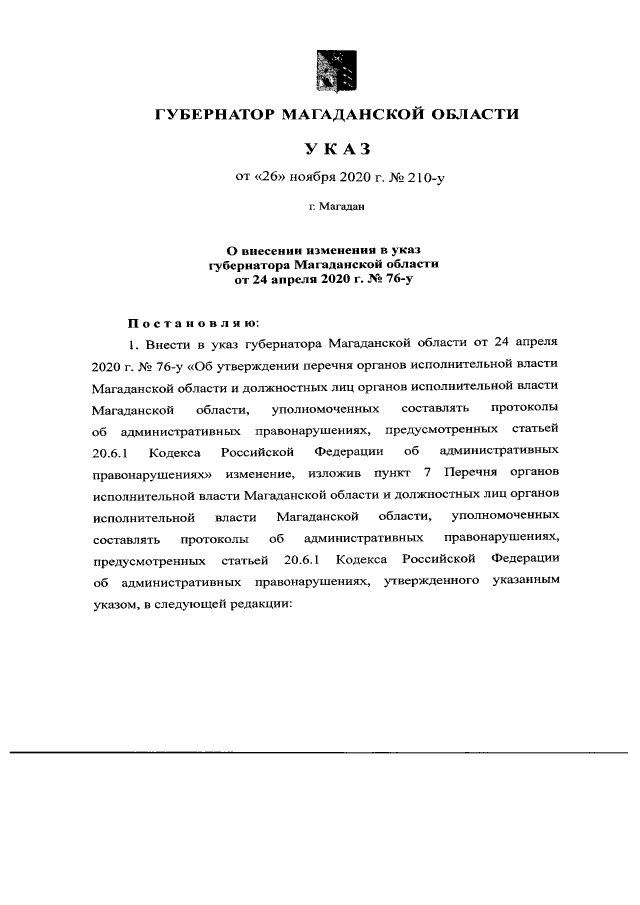 ГУБЕРНАТОР МАГАДАНСКОЙ ОБЛАСТИ

УКАЗ

от «26» ноября 2020 г. № 210-у

г. Магадан

О внесении изменения в указ губернатора Магаданской области от 24 апреля 2020 г. № 76-у

Постановляю:

1. Внести в указ губернатора Магаданской области от 24 апреля 2020 г. № 76-у «Об утверждении перечня органов исполнительной власти Магаданской области и должностных лиц органов исполнительной власти Магаданской области, уполномоченных составлять протоколы об административных правонарушениях, предусмотренных статьей 20.6.1 Кодекса Российской Федерации об административных правонарушениях» изменение, изложив пункт 7 Перечня органов исполнительной власти Магаданской области и должностных лиц органов исполнительной власти Магаданской области, уполномоченных составлять протоколы об административных правонарушениях, предусмотренных статьей 20.6.1 Кодекса Российской Федерации об административных правонарушениях, утвержденного указанным указом, в следующей редакции: